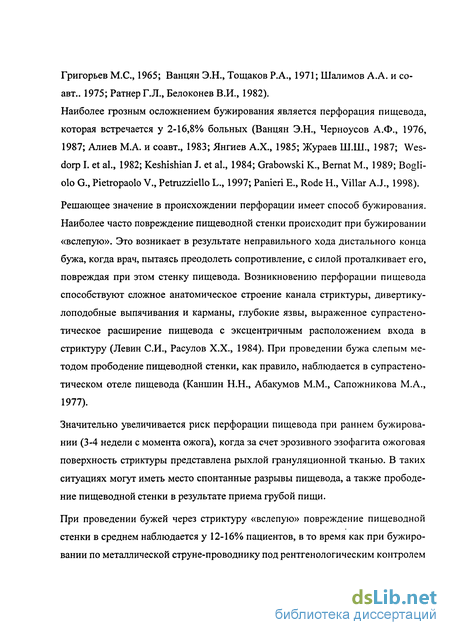 Григорьев М.С., 1965; Ванцян Э.Н., Тощаков Р.А., 1971; Шалимов А.А. и соавт.. 1975; Ратнер Г.Л., Белоконев В.И., 1982).

Наиболее грозным осложнением бужирования является перфорация пищевода, которая встречается у 2-16,8% больных (Ванцян Э.Н., Черноусов А.Ф., 1976, 1987; Алиев М.А. и соавт., 1983; Янгиев А.Х., 1985; Жураев Ш.Ш., 1987; Wesdorp I. et al., 1982; Keshishian J. et al., 1984; Grabowski K., Bernat M., 1989; Bogliolo G., Pietropaolo V., Petruzziello L., 1997; Panieri E., Rode H., Villar A.J., 1998).

Решающее значение в происхождении перфорации имеет способ бужирования. Наиболее часто повреждение пищеводной стенки происходит при бужировании «вслепую». Это возникает в результате неправильного хода дистального конца бужа, когда врач, пытаясь преодолеть сопротивление, с силой проталкивает его, повреждая при этом стенку пищевода. Возникновению перфорации пищевода способствуют сложное анатомическое строение канала стриктуры, дивертикулоподобные выпячивания и карманы, глубокие язвы, выраженное супрастенотическое расширение пищевода с эксцентричным расположением входа в стриктуру (Левин С.И., Расулов Х.Х., 1984). При проведении бужа слепым методом прободение пищеводной стенки, как правило, наблюдается в супрастенотическом отеле пищевода (Каншин Н.Н., Абакумов М.М., Сапожникова М.А., 1977).

Значительно увеличивается риск перфорации пищевода при раннем бужировании (3-4 недели с момента ожога), когда за счет эрозивного эзофагита ожоговая поверхность стриктуры представлена рыхлой грануляционной тканью. В таких ситуациях могут иметь место спонтанные разрывы пищевода, а также прободение пищеводной стенки в результате приема грубой пищи.

При проведении бужей через стриктуру «вслепую» повреждение пищеводной стенки в среднем наблюдается у 12-16% пациентов, в то время как при бужировании по металлической струне-проводнику под рентгенологическим контролем

dsLib.net
библиотека диссертаций